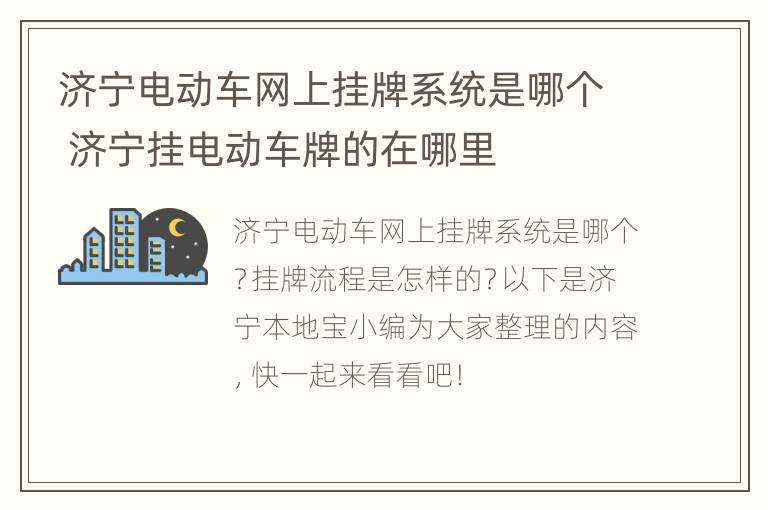 济宁电动车网上挂牌系统是哪个 济宁挂电动车牌的在哪里

济宁电动车网上挂牌系统是哪个?挂牌流程是怎样的?以下是济宁本地宝小编为大家整理的内容,快一起来看看吧!